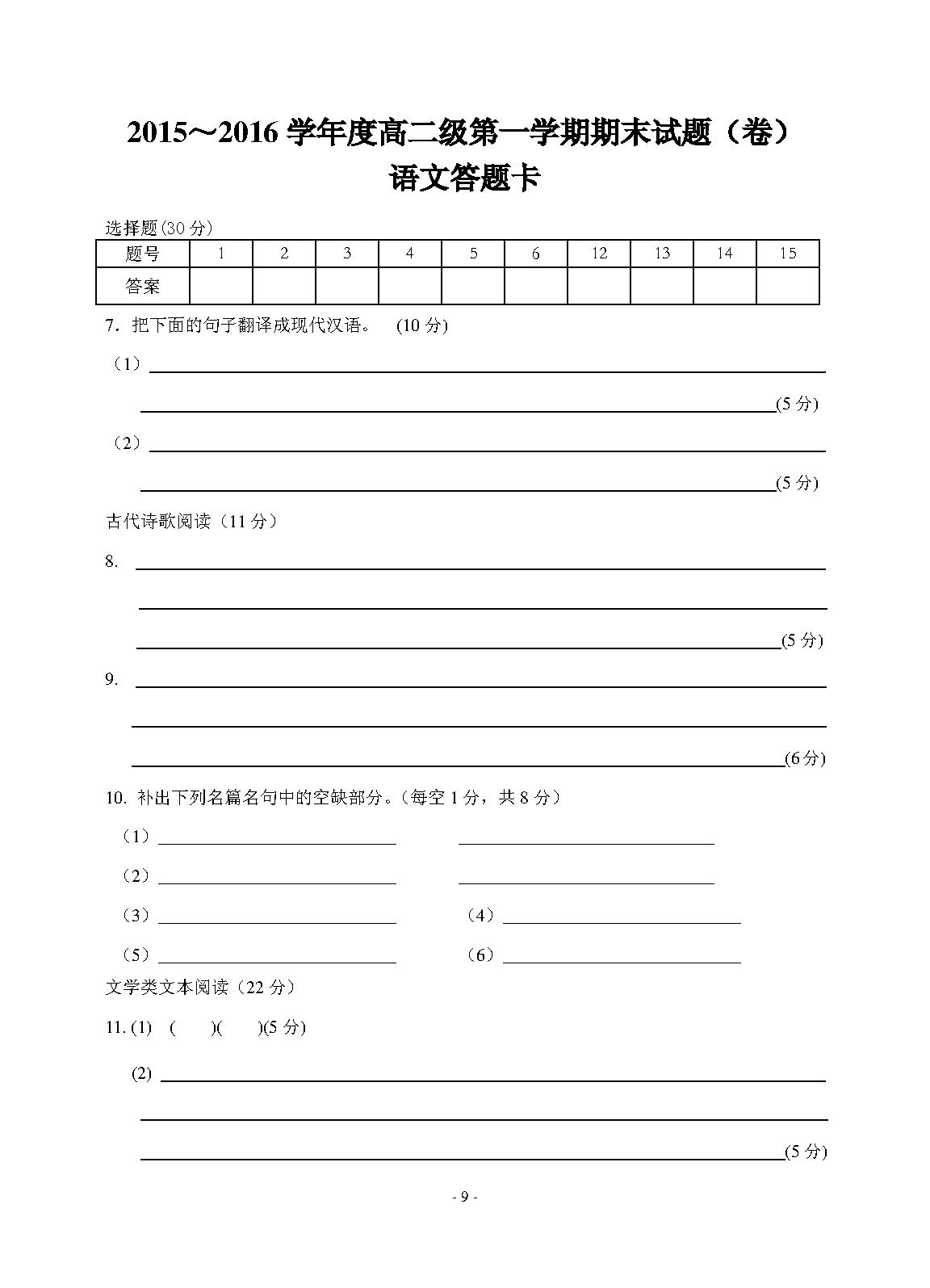 2015～2016 学年度高二级第一学期期末试题（卷）
语文答题卡

选择题(30 分)

| 题号 | 1 | 2 | 3 | 4 | 5 | 6 | 12 | 13 | 14 | 15 |
|---|---|---|---|---|---|---|---|---|---|---|
| 答案 | | | | | | | | | | |

7．把下面的句子翻译成现代汉语。 (10 分)

（1）

(5 分)

（2）

(5 分)

古代诗歌阅读（11 分）

8.

(5 分)

9.

(6 分)

10. 补出下列名篇名句中的空缺部分。(每空 1 分，共 8 分)

（1）

（2）

（3） （4）

（5） （6）

文学类文本阅读（22 分）

11. (1) ( )( )(5 分)

(2)

(5 分)

- 9 -